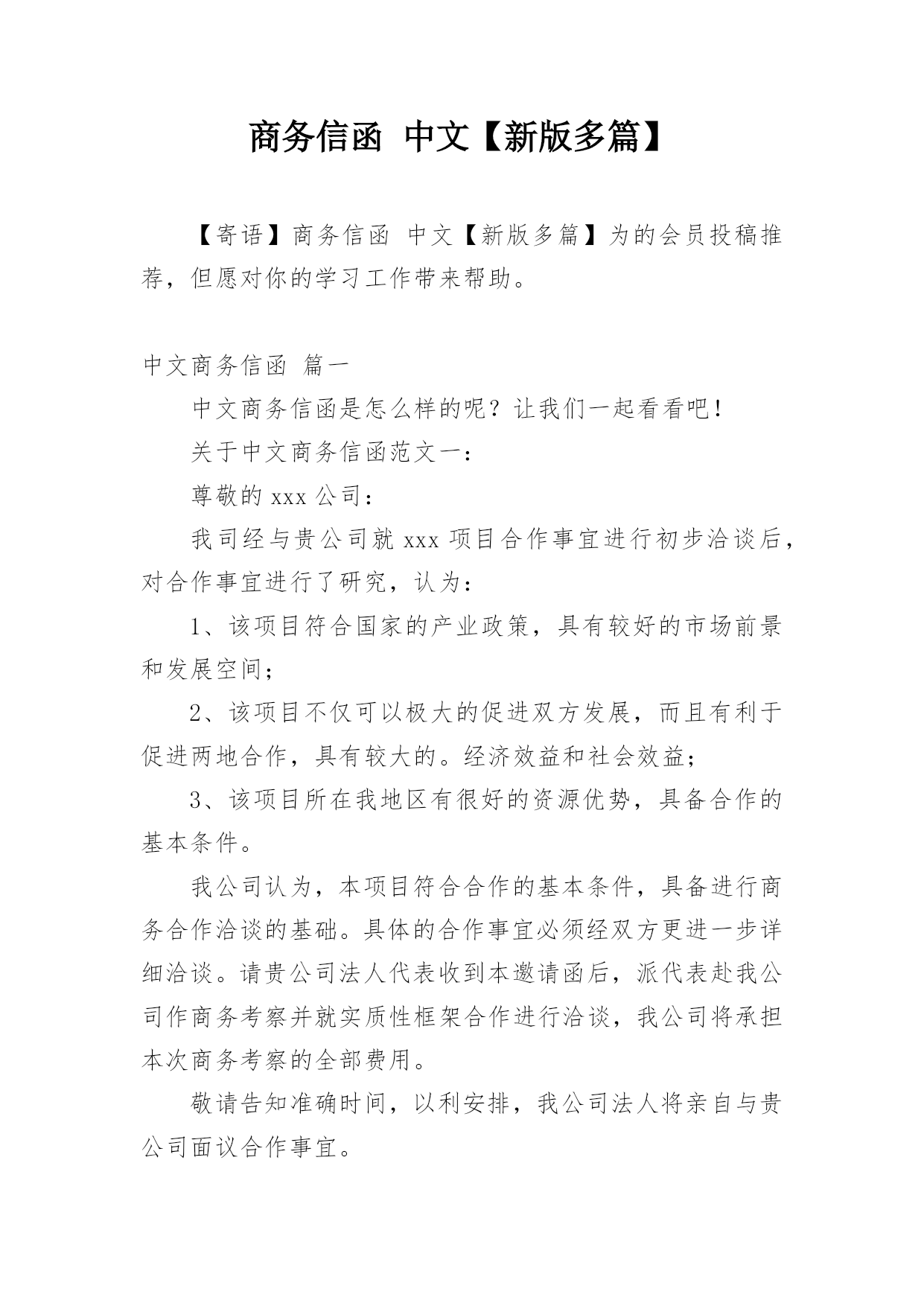 商务信函 中文【新版多篇】

【寄语】商务信函 中文【新版多篇】为的会员投稿推荐，但愿对你的学习工作带来帮助。

中文商务信函 篇一

中文商务信函是怎么样的呢？让我们一起看看吧！

关于中文商务信函范文一：

尊敬的 xxx 公司：

我司经与贵公司就 xxx 项目合作事宜进行初步洽谈后，对合作事宜进行了研究，认为：

1、该项目符合国家的产业政策，具有较好的市场前景和发展空间；

2、该项目不仅可以极大的促进双方发展，而且有利于促进两地合作，具有较大的。经济效益和社会效益；

3、该项目所在我地区有很好的资源优势，具备合作的基本条件。

我公司认为，本项目符合合作的基本条件，具备进行商务合作洽谈的基础。具体的合作事宜必须经双方更进一步详细洽谈。请贵公司法人代表收到本邀请函后，派代表赴我公司作商务考察并就实质性框架合作进行洽谈，我公司将承担本次商务考察的全部费用。

敬请告知准确时间，以利安排，我公司法人将亲自与贵公司面议合作事宜。